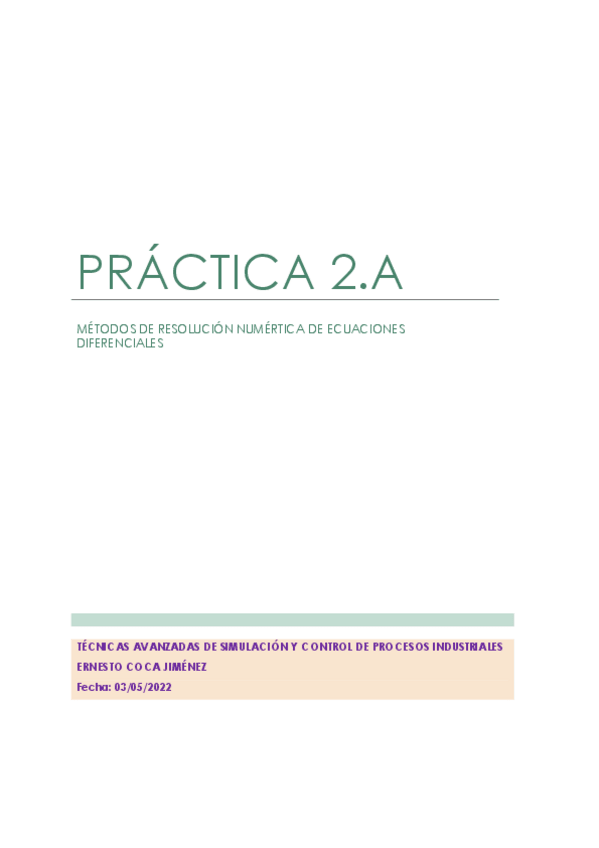 PRÁCTICA 2.A

MÉTODOS DE RESOLUCIÓN NUMÉRTICA DE ECUACIONES DIFERENCIALES

TÉCNICAS AVANZADAS DE SIMULACIÓN Y CONTROL DE PROCESOS INDUSTRIALES
ERNESTO COCA JIMÉNEZ
Fecha: 03/05/2022